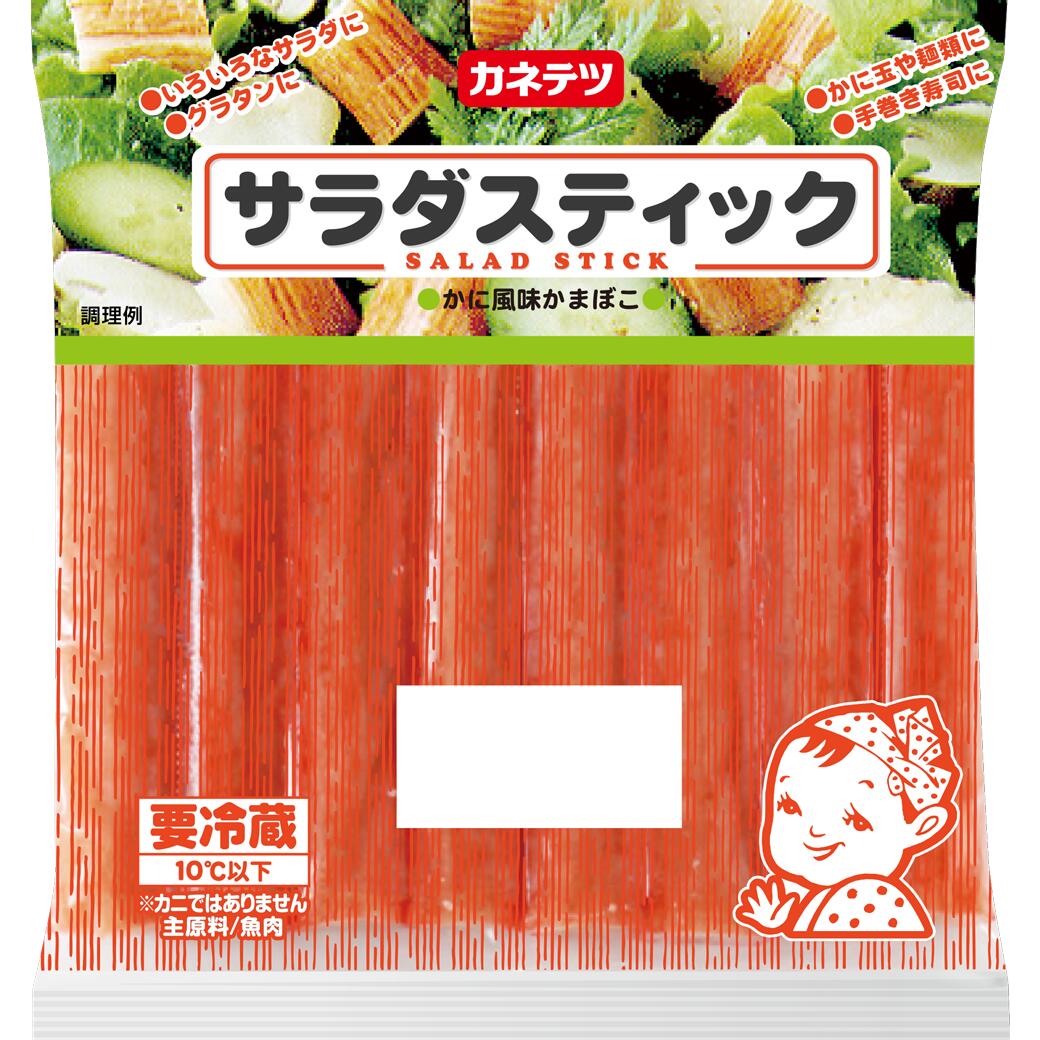 カネテツ

●いろいろなサラダに
●グラタンに

●かに玉や麺類に
●手巻き寿司に

サラダスティック
SALAD STICK

●かに風味かまぼこ●

調理例

要冷蔵
10℃以下

※カニではありません
主原料/魚肉